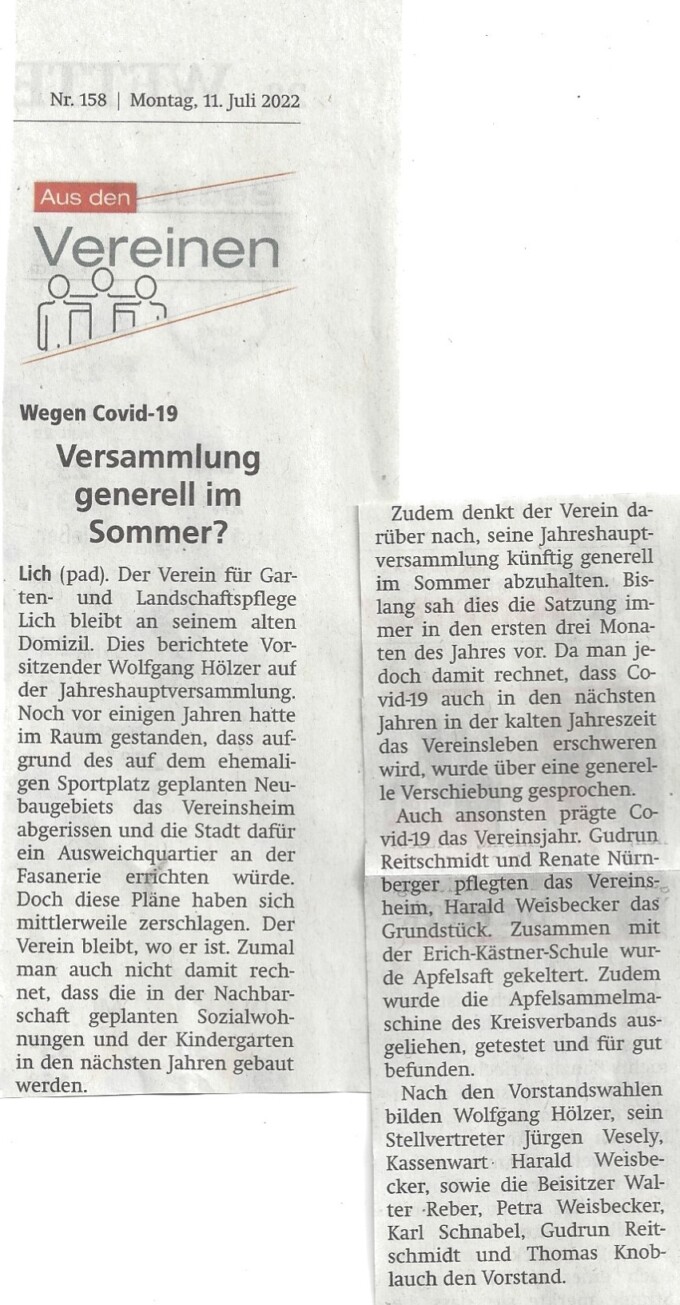 Nr. 158 | Montag, 11. Juli 2022

Aus den Vereinen

Wegen Covid-19

Versammlung generell im Sommer?

Lich (pad). Der Verein für Garten- und Landschaftspflege Lich bleibt an seinem alten Domizil. Dies berichtete Vorsitzender Wolfgang Hölzer auf der Jahreshauptversammlung. Noch vor einigen Jahren hatte im Raum gestanden, dass aufgrund des auf dem ehemaligen Sportplatz geplanten Neubaugebiets das Vereinsheim abgerissen und die Stadt dafür ein Ausweichquartier an der Fasanerie errichten würde. Doch diese Pläne haben sich mittlerweile zerschlagen. Der Verein bleibt, wo er ist. Zumal man auch nicht damit rechnet, dass die in der Nachbarschaft geplanten Sozialwohnungen und der Kindergarten in den nächsten Jahren gebaut werden.

Zudem denkt der Verein darüber nach, seine Jahreshauptversammlung künftig generell im Sommer abzuhalten. Bislang sah dies die Satzung immer in den ersten drei Monaten des Jahres vor. Da man jedoch damit rechnet, dass Covid-19 auch in den nächsten Jahren in der kalten Jahreszeit das Vereinsleben erschweren wird, wurde über eine generelle Verschiebung gesprochen.

Auch ansonsten prägte Covid-19 das Vereinsjahr. Gudrun Reitschmidt und Renate Nürnberger pflegten das Vereinsheim, Harald Weisbecker das Grundstück. Zusammen mit der Erich-Kästner-Schule wurde Apfelsaft gekeltert. Zudem wurde die Apfelsammelmaschine des Kreisverbands ausgeliehen, getestet und für gut befunden.

Nach den Vorstandswahlen bilden Wolfgang Hölzer, sein Stellvertreter Jürgen Vesely, Kassenwart Harald Weisbecker, sowie die Beisitzer Walter Reber, Petra Weisbecker, Karl Schnabel, Gudrun Reitschmidt und Thomas Knoblauch den Vorstand.